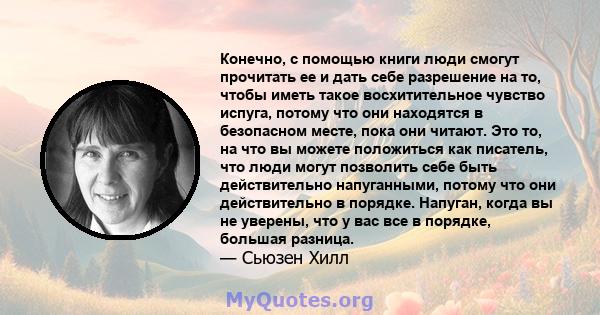 Конечно, с помощью книги люди смогут прочитать ее и дать себе разрешение на то, чтобы иметь такое восхитительное чувство испуга, потому что они находятся в безопасном месте, пока они читают. Это то, на что вы можете положиться как писатель, что люди могут позволить себе быть действительно напуганными, потому что они действительно в порядке. Напуган, когда вы не уверены, что у вас все в порядке, большая разница.
— Сьюзен Хилл

MyQuotes.org